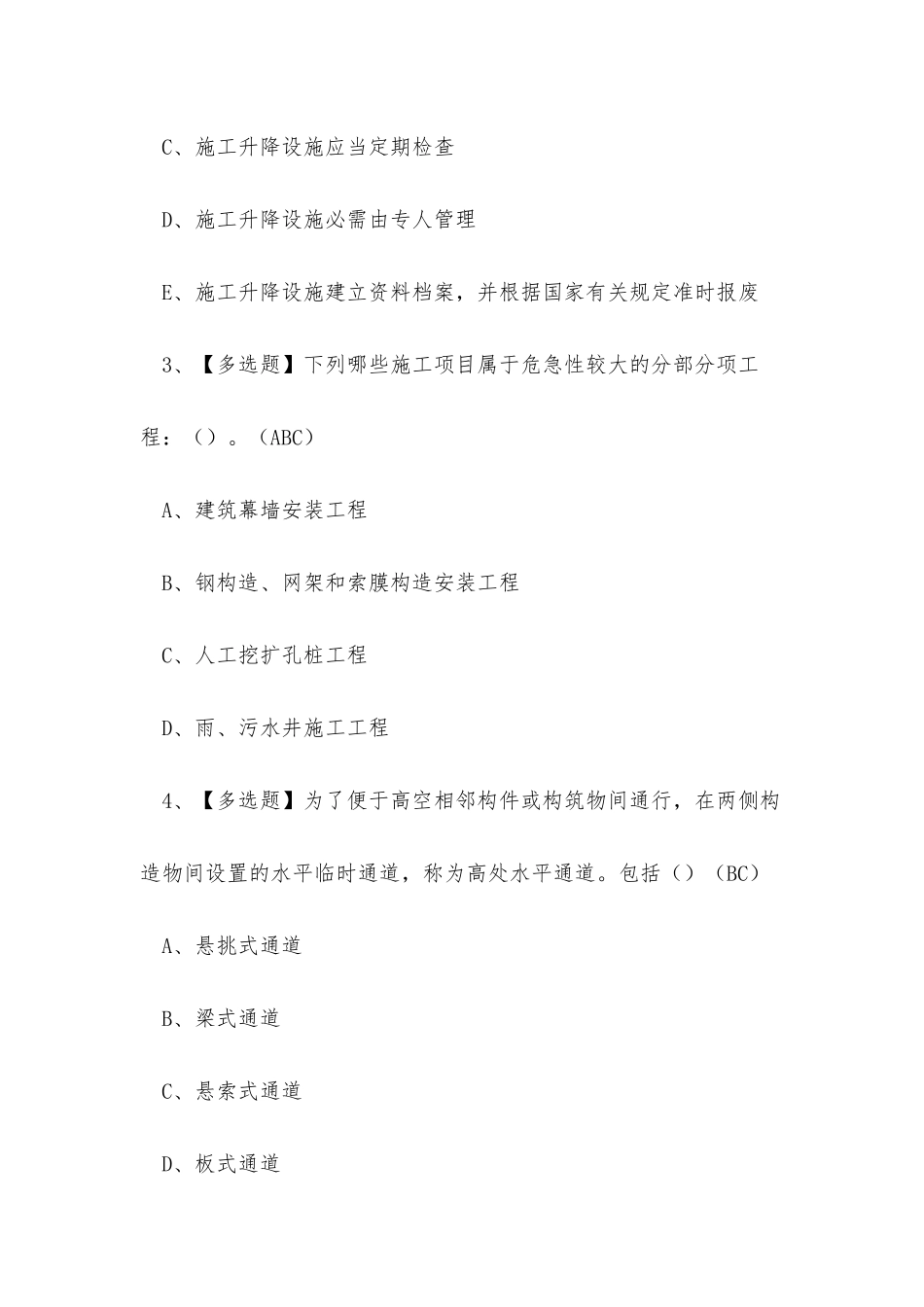 C、施工升降设施应当定期检查

D、施工升降设施必需由专人管理

E、施工升降设施建立资料档案，并根据国家有关规定准时报废

3、【多选题】下列哪些施工项目属于危急性较大的分部分项工程：（）。（ABC）

A、建筑幕墙安装工程

B、钢构造、网架和索膜构造安装工程

C、人工挖扩孔桩工程

D、雨、污水井施工工程

4、【多选题】为了便于高空相邻构件或构筑物间通行，在两侧构造物间设置的水平临时通道，称为高处水平通道。包括（）（BC）

A、悬挑式通道

B、梁式通道

C、悬索式通道

D、板式通道